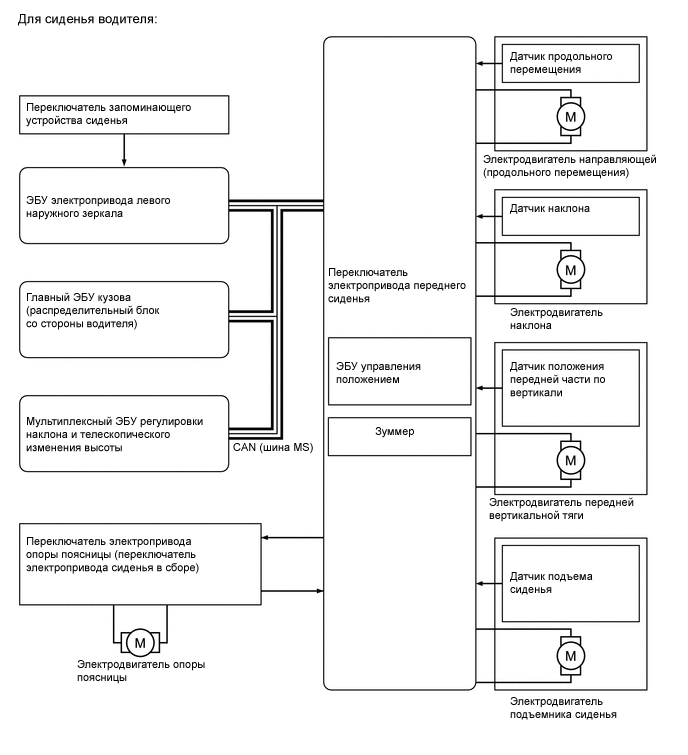 Для сиденья водителя:

Переключатель запоминающего устройства сиденья

ЭБУ электропривода левого наружного зеркала

Главный ЭБУ кузова (распределительный блок со стороны водителя)

Мультиплексный ЭБУ регулировки наклона и телескопического изменения высоты

CAN (шина MS)

Переключатель электропривода опоры поясницы (переключатель электропривода сиденья в сборе)

M

Электродвигатель опоры поясницы

Переключатель электропривода переднего сиденья

ЭБУ управления положением

Зуммер

Датчик продольного перемещения

M

Электродвигатель направляющей (продольного перемещения)

Датчик наклона

M

Электродвигатель наклона

Датчик положения передней части по вертикали

M

Электродвигатель передней вертикальной тяги

Датчик подъема сиденья

M

Электродвигатель подъемника сиденья